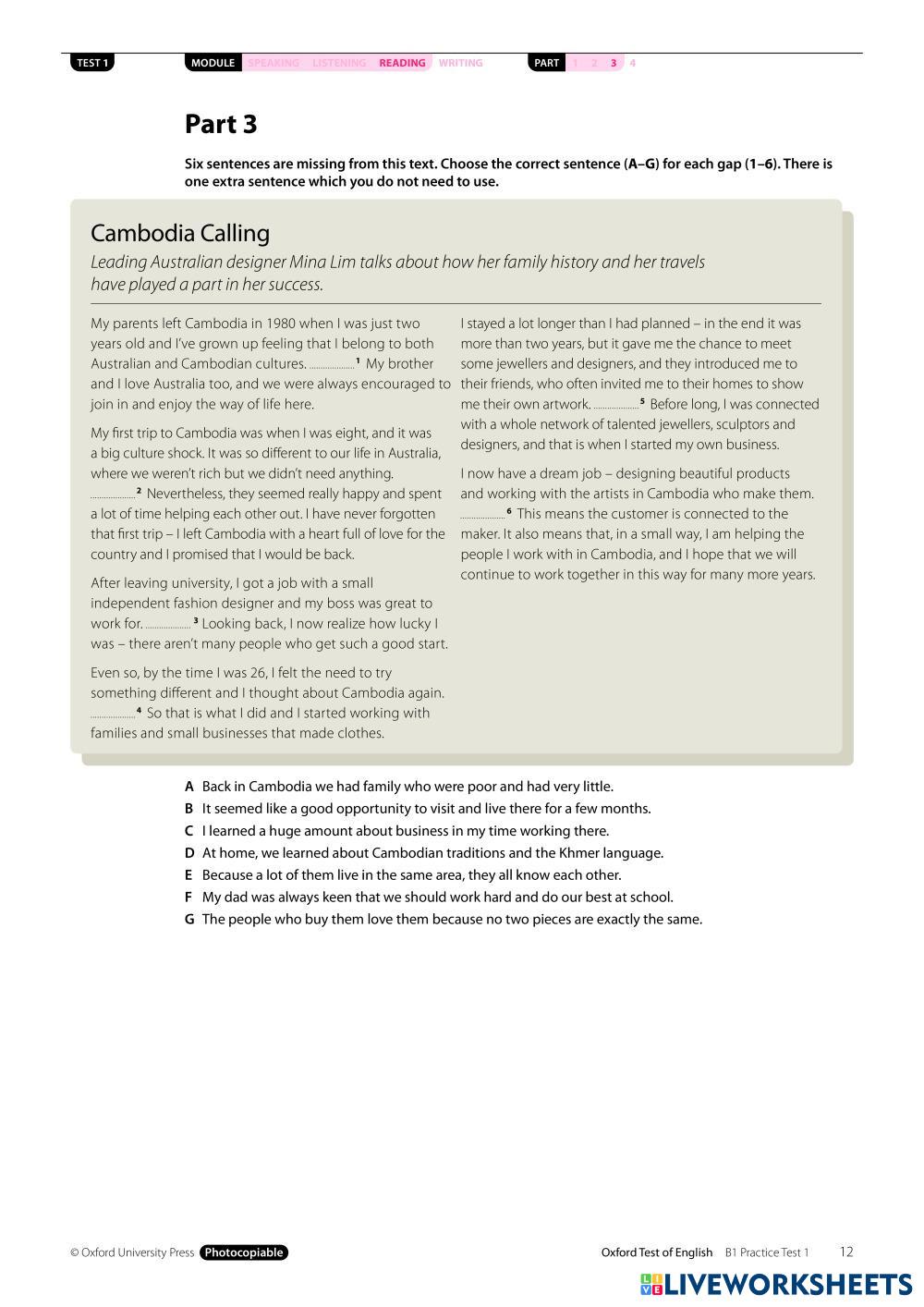 TEST 1 MODULE SPEAKING LISTENING READING WRITING PART 1 2 3 4

Part 3

Six sentences are missing from this text. Choose the correct sentence (A–G) for each gap (1–6). There is one extra sentence which you do not need to use.

Cambodia Calling

Leading Australian designer Mina Lim talks about how her family history and her travels have played a part in her success.

My parents left Cambodia in 1980 when I was just two years old and I've grown up feeling that I belong to both Australian and Cambodian cultures. ..................¹ My brother and I love Australia too, and we were always encouraged to join in and enjoy the way of life here.

My first trip to Cambodia was when I was eight, and it was a big culture shock. It was so different to our life in Australia, where we weren't rich but we didn't need anything. ..................² Nevertheless, they seemed really happy and spent a lot of time helping each other out. I have never forgotten that first trip – I left Cambodia with a heart full of love for the country and I promised that I would be back.

After leaving university, I got a job with a small independent fashion designer and my boss was great to work for. ..................³ Looking back, I now realize how lucky I was – there aren't many people who get such a good start.

Even so, by the time I was 26, I felt the need to try something different and I thought about Cambodia again. ..................⁴ So that is what I did and I started working with families and small businesses that made clothes.

I stayed a lot longer than I had planned – in the end it was more than two years, but it gave me the chance to meet some jewellers and designers, and they introduced me to their friends, who often invited me to their homes to show me their own artwork. ..................⁵ Before long, I was connected with a whole network of talented jewellers, sculptors and designers, and that is when I started my own business.

I now have a dream job – designing beautiful products and working with the artists in Cambodia who make them. ..................⁶ This means the customer is connected to the maker. It also means that, in a small way, I am helping the people I work with in Cambodia, and I hope that we will continue to work together in this way for many more years.

A Back in Cambodia we had family who were poor and had very little.
B It seemed like a good opportunity to visit and live there for a few months.
C I learned a huge amount about business in my time working there.
D At home, we learned about Cambodian traditions and the Khmer language.
E Because a lot of them live in the same area, they all know each other.
F My dad was always keen that we should work hard and do our best at school.
G The people who buy them love them because no two pieces are exactly the same.

© Oxford University Press Photocopiable

Oxford Test of English B1 Practice Test 1 12

LIVEWORKSHEETS